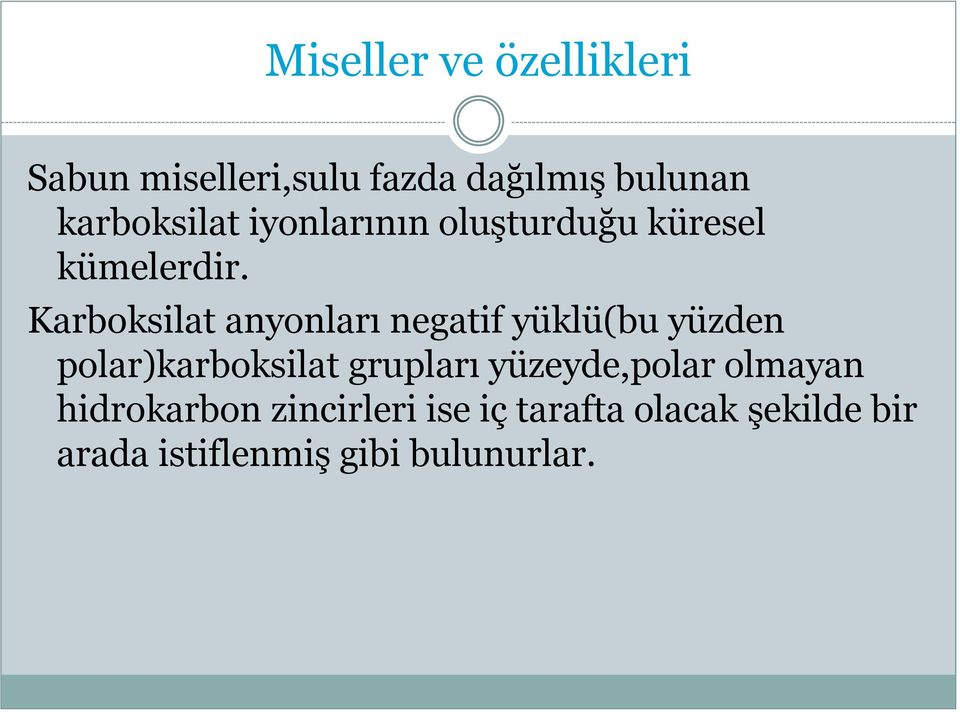 Miseller ve özellikleri

Sabun miselleri,sulu fazda dağılmış bulunan karboksilat iyonlarının oluşturduğu küresel kümelerdir.

Karboksilat anyonları negatif yüklü(bu yüzden polar)karboksilat grupları yüzeyde,polar olmayan hidrokarbon zincirleri ise iç tarafta olacak şekilde bir arada istiflenmiş gibi bulunurlar.